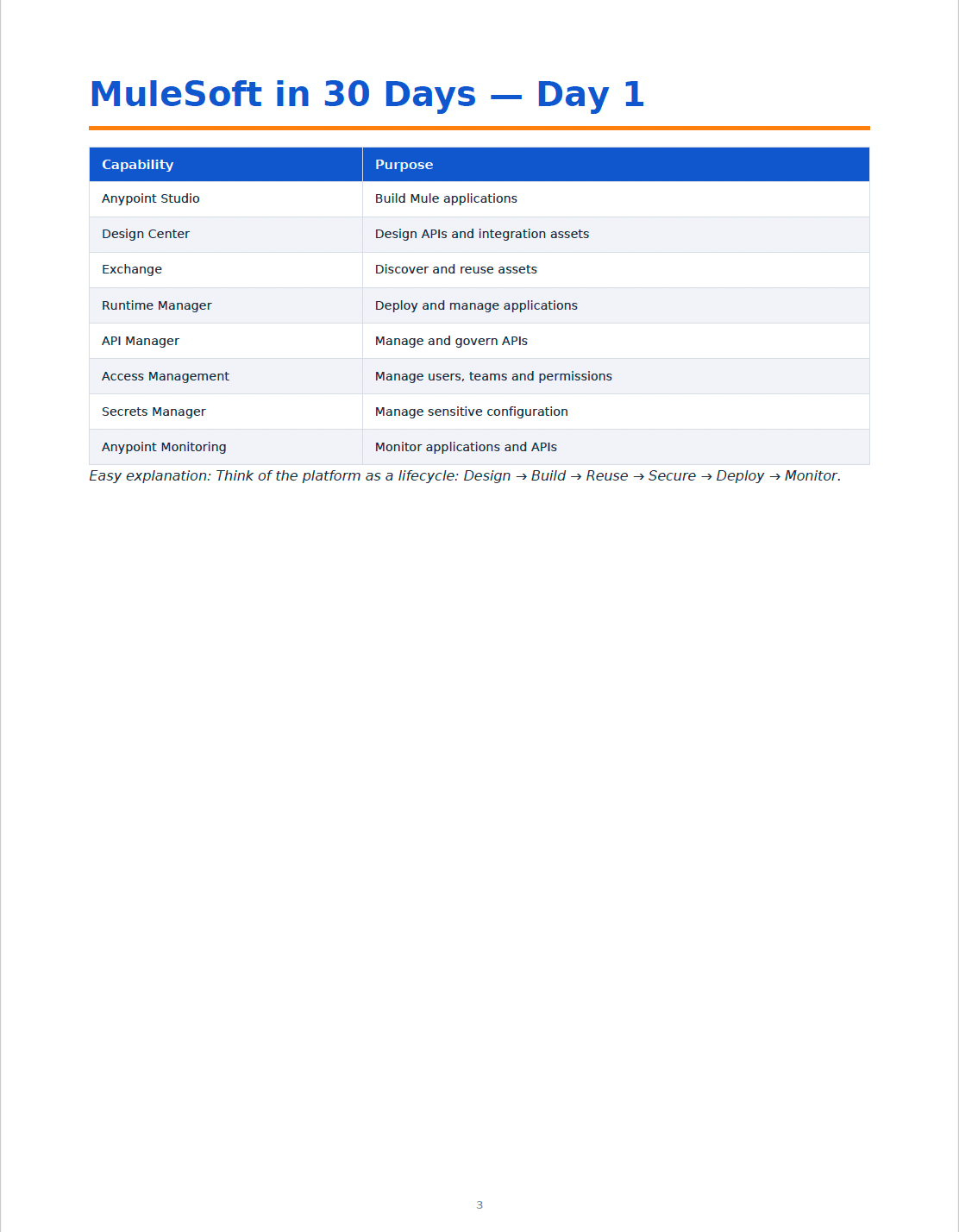 MuleSoft in 30 Days — Day 1

| Capability | Purpose |
|---|---|
| Anypoint Studio | Build Mule applications |
| Design Center | Design APIs and integration assets |
| Exchange | Discover and reuse assets |
| Runtime Manager | Deploy and manage applications |
| API Manager | Manage and govern APIs |
| Access Management | Manage users, teams and permissions |
| Secrets Manager | Manage sensitive configuration |
| Anypoint Monitoring | Monitor applications and APIs |

Easy explanation: Think of the platform as a lifecycle: Design → Build → Reuse → Secure → Deploy → Monitor.

3